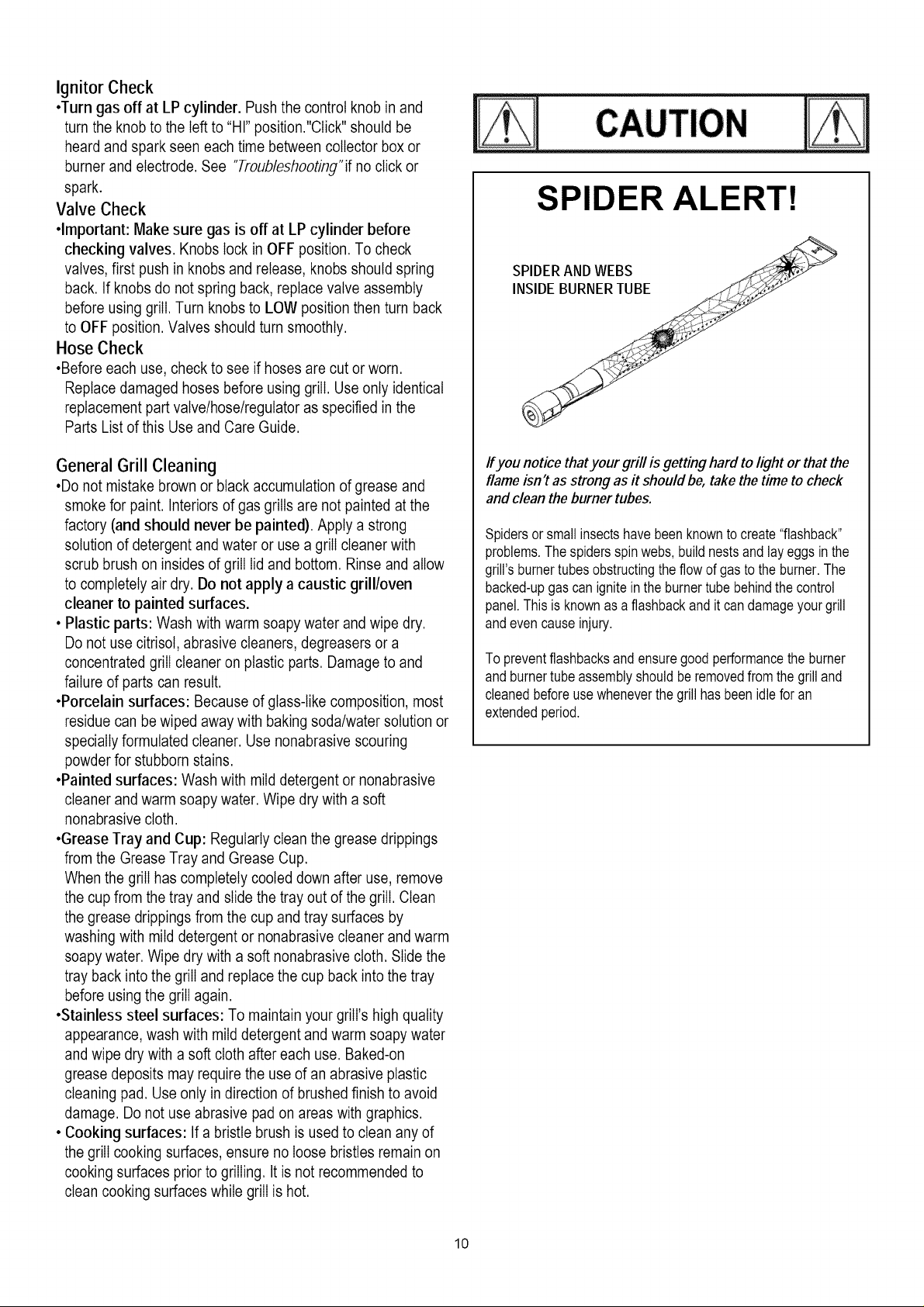 Ignitor Check

•Turn gas off at LP cylinder. Push the control knob in and turn the knob to the left to "HI" position."Click" should be heard and spark seen each time between collector box or burner and electrode. See "Troubleshooting" if no click or spark.

Valve Check

•Important: Make sure gas is off at LP cylinder before checking valves. Knobs lock in OFF position. To check valves, first push in knobs and release, knobs should spring back. If knobs do not spring back, replace valve assembly before using grill. Turn knobs to LOW position then turn back to OFF position. Valves should turn smoothly.

Hose Check

•Before each use, check to see if hoses are cut or worn. Replace damaged hoses before using grill. Use only identical replacement part valve/hose/regulator as specified in the Parts List of this Use and Care Guide.

General Grill Cleaning

•Do not mistake brown or black accumulation of grease and smoke for paint. Interiors of gas grills are not painted at the factory (and should never be painted). Apply a strong solution of detergent and water or use a grill cleaner with scrub brush on insides of grill lid and bottom. Rinse and allow to completely air dry. Do not apply a caustic grill/oven cleaner to painted surfaces.

• Plastic parts: Wash with warm soapy water and wipe dry. Do not use citrisol, abrasive cleaners, degreasers or a concentrated grill cleaner on plastic parts. Damage to and failure of parts can result.

•Porcelain surfaces: Because of glass-like composition, most residue can be wiped away with baking soda/water solution or specially formulated cleaner. Use nonabrasive scouring powder for stubborn stains.

•Painted surfaces: Wash with mild detergent or nonabrasive cleaner and warm soapy water. Wipe dry with a soft nonabrasive cloth.

•Grease Tray and Cup: Regularly clean the grease drippings from the Grease Tray and Grease Cup.
When the grill has completely cooled down after use, remove the cup from the tray and slide the tray out of the grill. Clean the grease drippings from the cup and tray surfaces by washing with mild detergent or nonabrasive cleaner and warm soapy water. Wipe dry with a soft nonabrasive cloth. Slide the tray back into the grill and replace the cup back into the tray before using the grill again.

•Stainless steel surfaces: To maintain your grill's high quality appearance, wash with mild detergent and warm soapy water and wipe dry with a soft cloth after each use. Baked-on grease deposits may require the use of an abrasive plastic cleaning pad. Use only in direction of brushed finish to avoid damage. Do not use abrasive pad on areas with graphics.

• Cooking surfaces: If a bristle brush is used to clean any of the grill cooking surfaces, ensure no loose bristles remain on cooking surfaces prior to grilling. It is not recommended to clean cooking surfaces while grill is hot.

CAUTION

SPIDER ALERT!

SPIDER AND WEBS
INSIDE BURNER TUBE

If you notice that your grill is getting hard to light or that the flame isn't as strong as it should be, take the time to check and clean the burner tubes.

Spiders or small insects have been known to create "flashback" problems. The spiders spin webs, build nests and lay eggs in the grill's burner tubes obstructing the flow of gas to the burner. The backed-up gas can ignite in the burner tube behind the control panel. This is known as a flashback and it can damage your grill and even cause injury.

To prevent flashbacks and ensure good performance the burner and burner tube assembly should be removed from the grill and cleaned before use whenever the grill has been idle for an extended period.

10